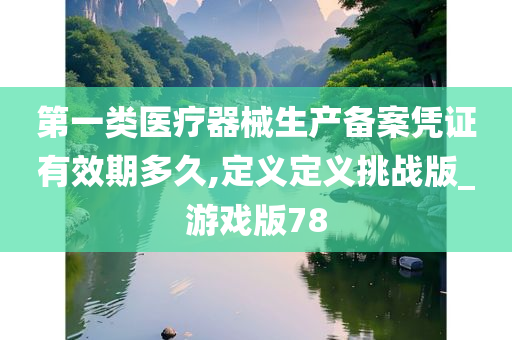 第一类医疗器械生产备案凭证有效期多久,定义定义挑战版_游戏版78